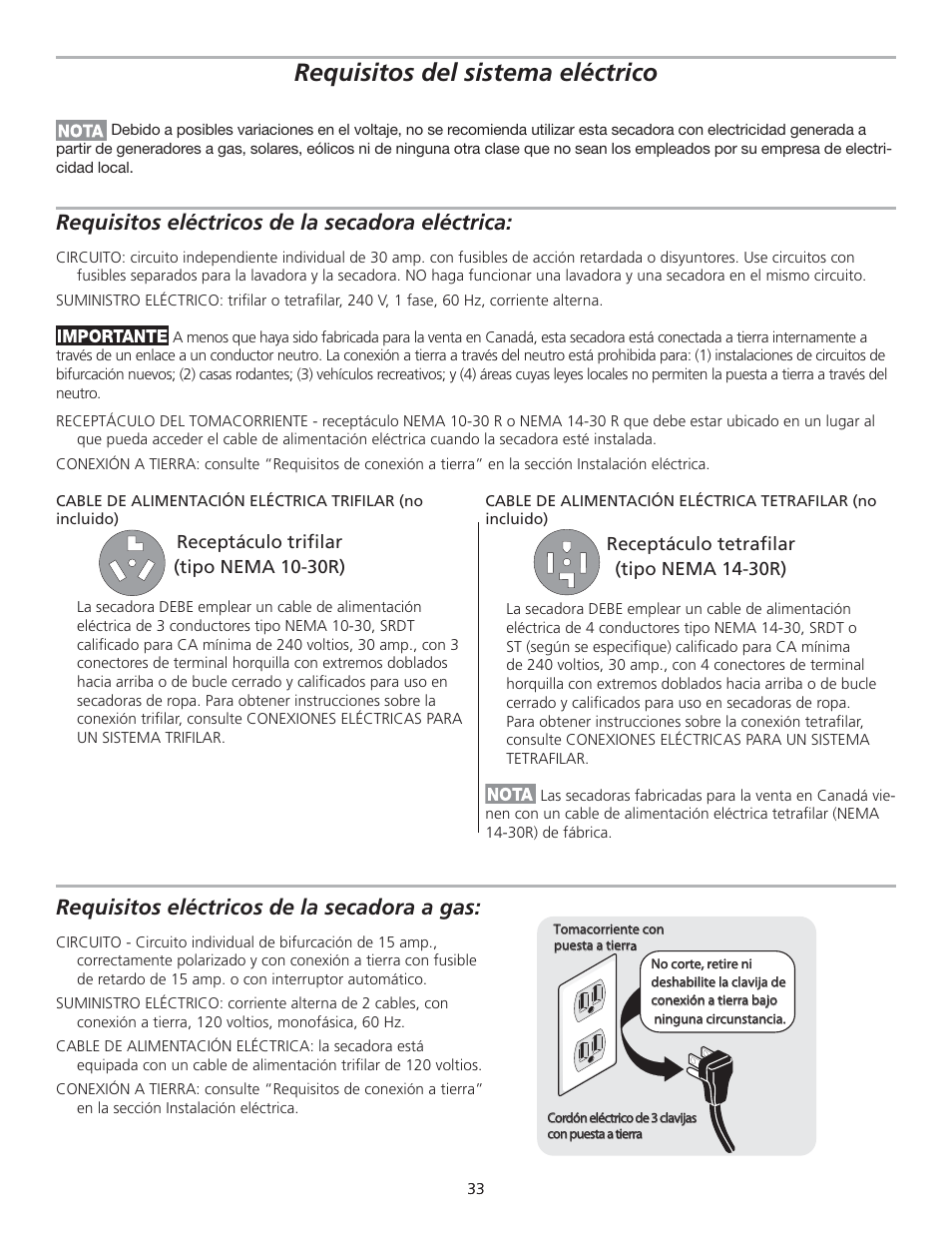 Requisitos del sistema eléctrico

NOTA Debido a posibles variaciones en el voltaje, no se recomienda utilizar esta secadora con electricidad generada a partir de generadores a gas, solares, eólicos ni de ninguna otra clase que no sean los empleados por su empresa de electricidad local.

Requisitos eléctricos de la secadora eléctrica:

CIRCUITO: circuito independiente individual de 30 amp. con fusibles de acción retardada o disyuntores. Use circuitos con fusibles separados para la lavadora y la secadora. NO haga funcionar una lavadora y una secadora en el mismo circuito.

SUMINISTRO ELÉCTRICO: trifilar o tetrafilar, 240 V, 1 fase, 60 Hz, corriente alterna.

IMPORTANTE A menos que haya sido fabricada para la venta en Canadá, esta secadora está conectada a tierra internamente a través de un enlace a un conductor neutro. La conexión a tierra a través del neutro está prohibida para: (1) instalaciones de circuitos de bifurcación nuevos; (2) casas rodantes; (3) vehículos recreativos; y (4) áreas cuyas leyes locales no permiten la puesta a tierra a través del neutro.

RECEPTÁCULO DEL TOMACORRIENTE - receptáculo NEMA 10-30 R o NEMA 14-30 R que debe estar ubicado en un lugar al que pueda acceder el cable de alimentación eléctrica cuando la secadora esté instalada.

CONEXIÓN A TIERRA: consulte “Requisitos de conexión a tierra” en la sección Instalación eléctrica.

CABLE DE ALIMENTACIÓN ELÉCTRICA TRIFILAR (no incluido)

Receptáculo trifilar (tipo NEMA 10-30R)

La secadora DEBE emplear un cable de alimentación eléctrica de 3 conductores tipo NEMA 10-30, SRDT calificado para CA mínima de 240 voltios, 30 amp., con 3 conectores de terminal horquilla con extremos doblados hacia arriba o de bucle cerrado y calificados para uso en secadoras de ropa. Para obtener instrucciones sobre la conexión trifilar, consulte CONEXIONES ELÉCTRICAS PARA UN SISTEMA TRIFILAR.

CABLE DE ALIMENTACIÓN ELÉCTRICA TETRAFILAR (no incluido)

Receptáculo tetrafilar (tipo NEMA 14-30R)

La secadora DEBE emplear un cable de alimentación eléctrica de 4 conductores tipo NEMA 14-30, SRDT o ST (según se especifique) calificado para CA mínima de 240 voltios, 30 amp., con 4 conectores de terminal horquilla con extremos doblados hacia arriba o de bucle cerrado y calificados para uso en secadoras de ropa. Para obtener instrucciones sobre la conexión tetrafilar, consulte CONEXIONES ELÉCTRICAS PARA UN SISTEMA TETRAFILAR.

NOTA Las secadoras fabricadas para la venta en Canadá vienen con un cable de alimentación eléctrica tetrafilar (NEMA 14-30R) de fábrica.

Requisitos eléctricos de la secadora a gas:

CIRCUITO - Circuito individual de bifurcación de 15 amp., correctamente polarizado y con conexión a tierra con fusible de retardo de 15 amp. o con interruptor automático.

SUMINISTRO ELÉCTRICO: corriente alterna de 2 cables, con conexión a tierra, 120 voltios, monofásica, 60 Hz.

CABLE DE ALIMENTACIÓN ELÉCTRICA: la secadora está equipada con un cable de alimentación trifilar de 120 voltios.

CONEXIÓN A TIERRA: consulte “Requisitos de conexión a tierra” en la sección Instalación eléctrica.

Tomacorriente con puesta a tierra

No corte, retire ni deshabilite la clavija de conexión a tierra bajo ninguna circunstancia.

Cordón eléctrico de 3 clavijas con puesta a tierra

33